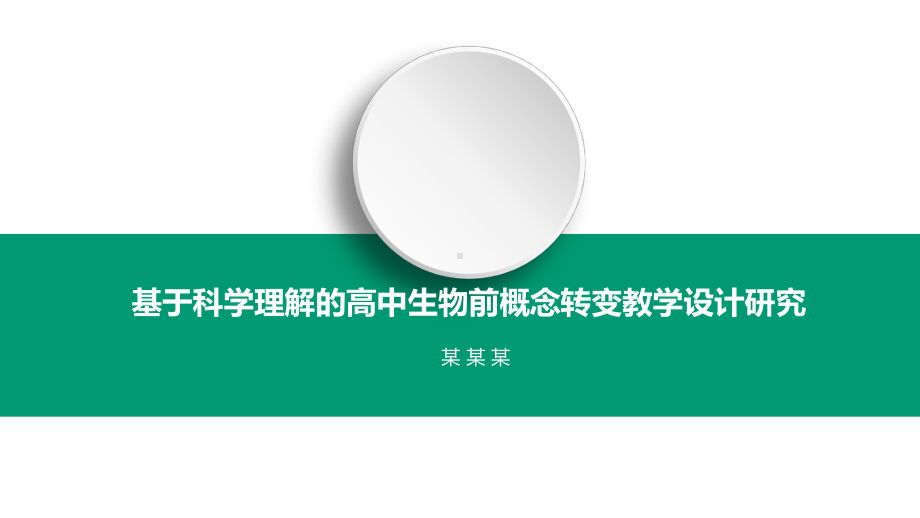 基于科学理解的高中生物前概念转变教学设计研究

某某某